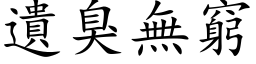 遺臭無窮